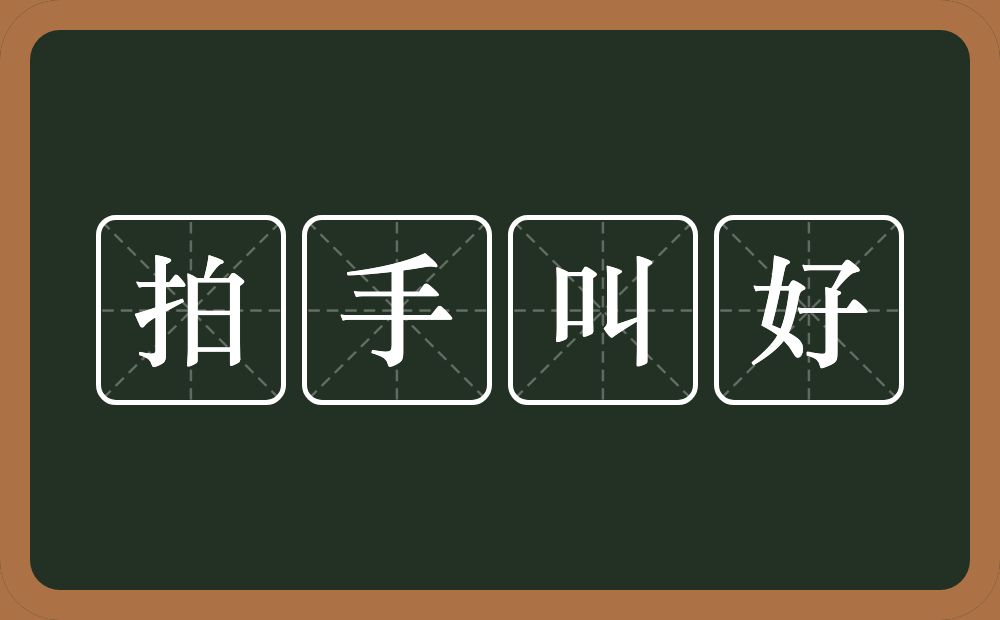 拍手叫好